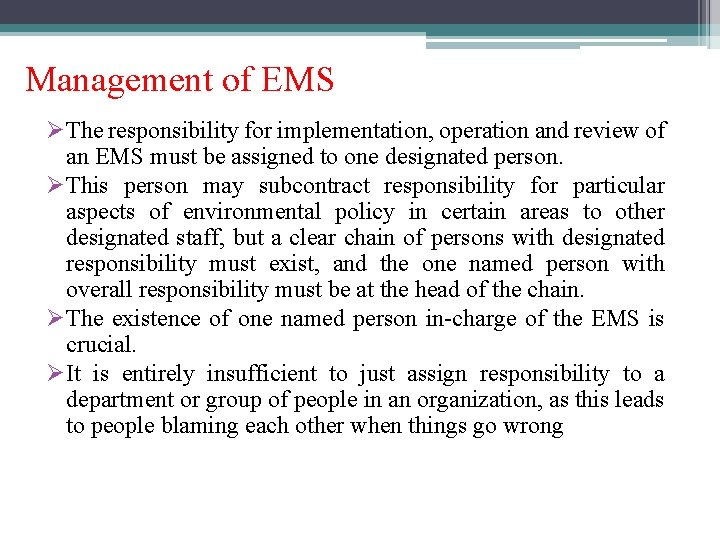 Management of EMS

➢The responsibility for implementation, operation and review of an EMS must be assigned to one designated person.

➢This person may subcontract responsibility for particular aspects of environmental policy in certain areas to other designated staff, but a clear chain of persons with designated responsibility must exist, and the one named person with overall responsibility must be at the head of the chain.

➢The existence of one named person in-charge of the EMS is crucial.

➢It is entirely insufficient to just assign responsibility to a department or group of people in an organization, as this leads to people blaming each other when things go wrong